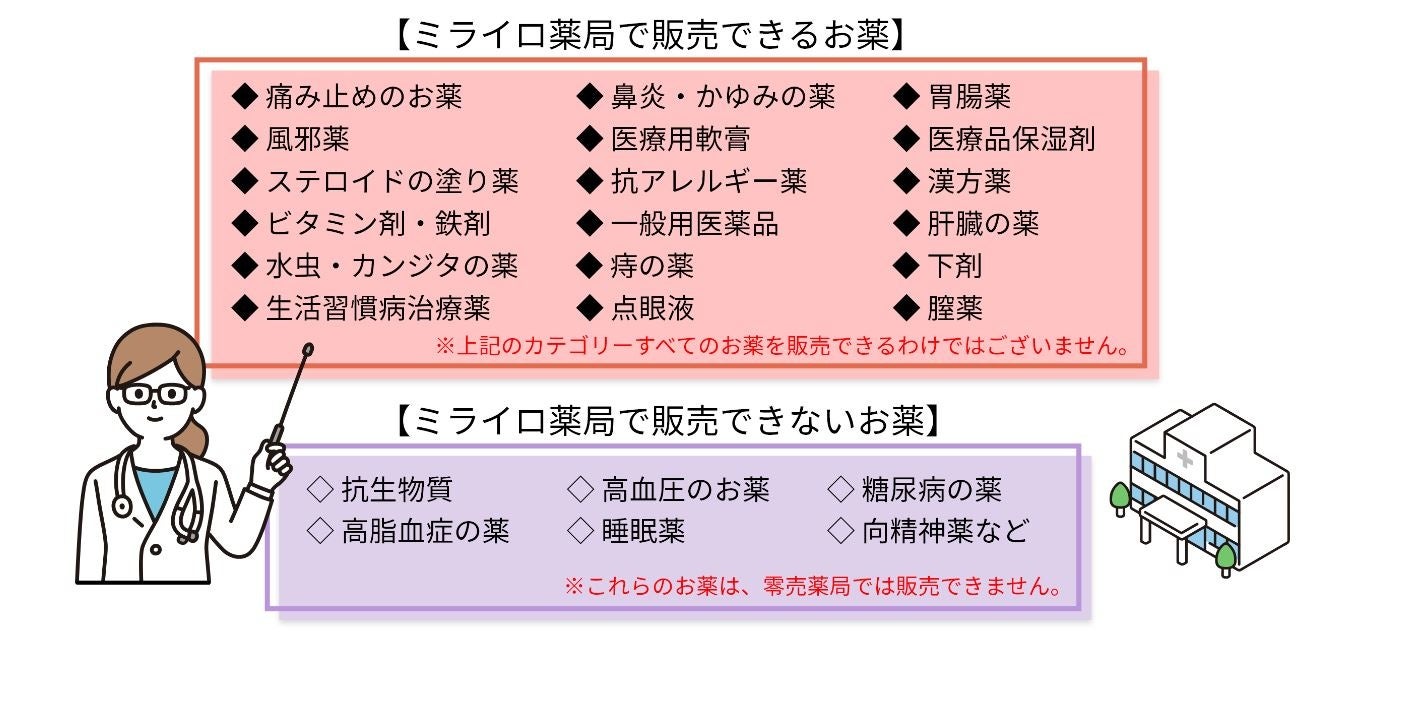 【ミライロ薬局で販売できるお薬】

◆ 痛み止めのお薬
◆ 風邪薬
◆ ステロイドの塗り薬
◆ ビタミン剤・鉄剤
◆ 水虫・カンジタの薬
◆ 生活習慣病治療薬

◆ 鼻炎・かゆみの薬
◆ 医療用軟膏
◆ 抗アレルギー薬
◆ 一般用医薬品
◆ 痔の薬
◆ 点眼液

◆ 胃腸薬
◆ 医療品保湿剤
◆ 漢方薬
◆ 肝臓の薬
◆ 下剤
◆ 膣薬

※上記のカテゴリーすべてのお薬を販売できるわけではございません。

【ミライロ薬局で販売できないお薬】

◇ 抗生物質
◇ 高脂血症の薬

◇ 高血圧のお薬
◇ 睡眠薬

◇ 糖尿病の薬
◇ 向精神薬など

※これらのお薬は、零売薬局では販売できません。